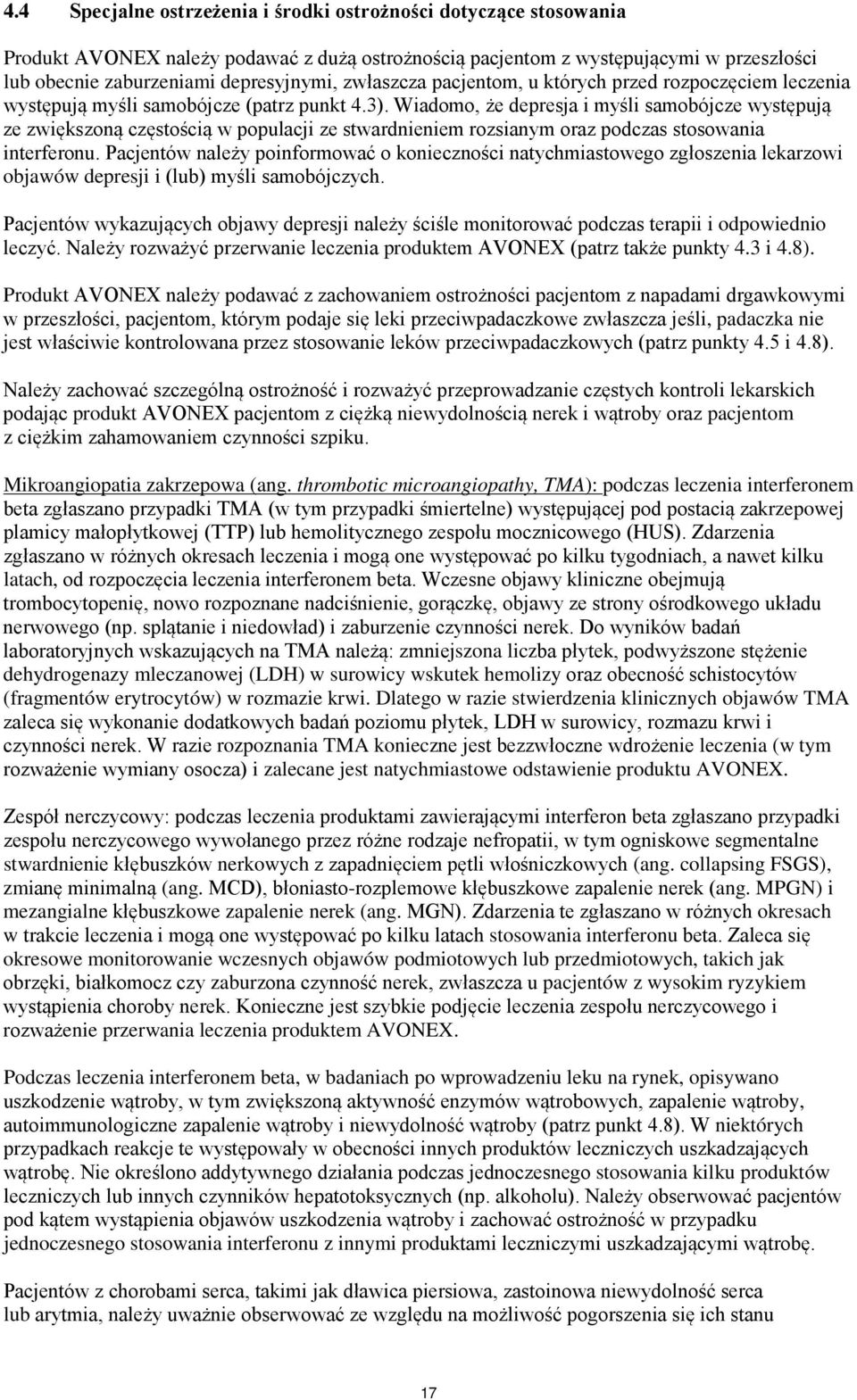 4.4 Specjalne ostrzeżenia i środki ostrożności dotyczące stosowania

Produkt AVONEX należy podawać z dużą ostrożnością pacjentom z występującymi w przeszłości lub obecnie zaburzeniami depresyjnymi, zwłaszcza pacjentom, u których przed rozpoczęciem leczenia występują myśli samobójcze (patrz punkt 4.3). Wiadomo, że depresja i myśli samobójcze występują ze zwiększoną częstością w populacji ze stwardnieniem rozsianym oraz podczas stosowania interferonu. Pacjentów należy poinformować o konieczności natychmiastowego zgłoszenia lekarzowi objawów depresji i (lub) myśli samobójczych.

Pacjentów wykazujących objawy depresji należy ściśle monitorować podczas terapii i odpowiednio leczyć. Należy rozważyć przerwanie leczenia produktem AVONEX (patrz także punkty 4.3 i 4.8).

Produkt AVONEX należy podawać z zachowaniem ostrożności pacjentom z napadami drgawkowymi w przeszłości, pacjentom, którym podaje się leki przeciwpadaczkowe zwłaszcza jeśli, padaczka nie jest właściwie kontrolowana przez stosowanie leków przeciwpadaczkowych (patrz punkty 4.5 i 4.8).

Należy zachować szczególną ostrożność i rozważyć przeprowadzanie częstych kontroli lekarskich podając produkt AVONEX pacjentom z ciężką niewydolnością nerek i wątroby oraz pacjentom z ciężkim zahamowaniem czynności szpiku.

Mikroangiopatia zakrzepowa (ang. thrombotic microangiopathy, TMA): podczas leczenia interferonem beta zgłaszano przypadki TMA (w tym przypadki śmiertelne) występującej pod postacią zakrzepowej plamicy małopłytkowej (TTP) lub hemolitycznego zespołu mocznicowego (HUS). Zdarzenia zgłaszano w różnych okresach leczenia i mogą one występować po kilku tygodniach, a nawet kilku latach, od rozpoczęcia leczenia interferonem beta. Wczesne objawy kliniczne obejmują trombocytopenię, nowo rozpoznane nadciśnienie, gorączkę, objawy ze strony ośrodkowego układu nerwowego (np. splątanie i niedowład) i zaburzenie czynności nerek. Do wyników badań laboratoryjnych wskazujących na TMA należą: zmniejszona liczba płytek, podwyższone stężenie dehydrogenazy mleczanowej (LDH) w surowicy wskutek hemolizy oraz obecność schistocytów (fragmentów erytrocytów) w rozmazie krwi. Dlatego w razie stwierdzenia klinicznych objawów TMA zaleca się wykonanie dodatkowych badań poziomu płytek, LDH w surowicy, rozmazu krwi i czynności nerek. W razie rozpoznania TMA konieczne jest bezzwłoczne wdrożenie leczenia (w tym rozważenie wymiany osocza) i zalecane jest natychmiastowe odstawienie produktu AVONEX.

Zespół nerczycowy: podczas leczenia produktami zawierającymi interferon beta zgłaszano przypadki zespołu nerczycowego wywołanego przez różne rodzaje nefropatii, w tym ogniskowe segmentalne stwardnienie kłębuszków nerkowych z zapadnięciem pętli włośniczkowych (ang. collapsing FSGS), zmianę minimalną (ang. MCD), błoniasto-rozplemowe kłębuszkowe zapalenie nerek (ang. MPGN) i mezangialne kłębuszkowe zapalenie nerek (ang. MGN). Zdarzenia te zgłaszano w różnych okresach w trakcie leczenia i mogą one występować po kilku latach stosowania interferonu beta. Zaleca się okresowe monitorowanie wczesnych objawów podmiotowych lub przedmiotowych, takich jak obrzęki, białkomocz czy zaburzona czynność nerek, zwłaszcza u pacjentów z wysokim ryzykiem wystąpienia choroby nerek. Konieczne jest szybkie podjęcie leczenia zespołu nerczycowego i rozważenie przerwania leczenia produktem AVONEX.

Podczas leczenia interferonem beta, w badaniach po wprowadzeniu leku na rynek, opisywano uszkodzenie wątroby, w tym zwiększoną aktywność enzymów wątrobowych, zapalenie wątroby, autoimmunologiczne zapalenie wątroby i niewydolność wątroby (patrz punkt 4.8). W niektórych przypadkach reakcje te występowały w obecności innych produktów leczniczych uszkadzających wątrobę. Nie określono addytywnego działania podczas jednoczesnego stosowania kilku produktów leczniczych lub innych czynników hepatotoksycznych (np. alkoholu). Należy obserwować pacjentów pod kątem wystąpienia objawów uszkodzenia wątroby i zachować ostrożność w przypadku jednoczesnego stosowania interferonu z innymi produktami leczniczymi uszkadzającymi wątrobę.

Pacjentów z chorobami serca, takimi jak dławica piersiowa, zastoinowa niewydolność serca lub arytmia, należy uważnie obserwować ze względu na możliwość pogorszenia się ich stanu

17